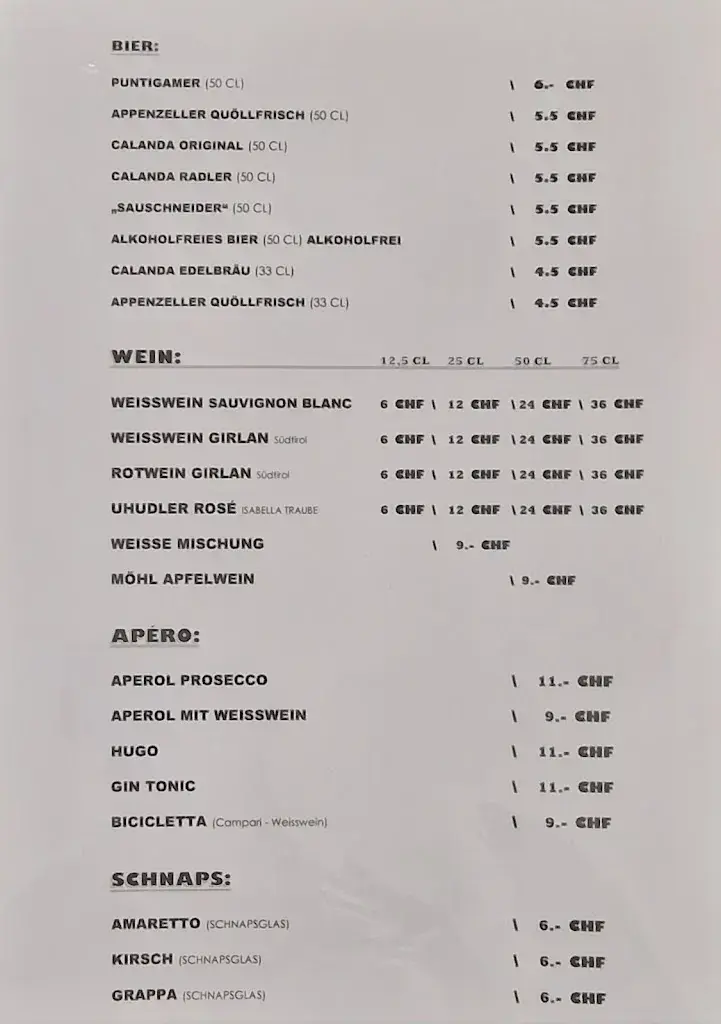 BIER:

PUNTIGAMER (50 CL) \ 6.- CHF

APPENZELLER QUÖLLFRISCH (50 CL) \ 5.5 CHF

CALANDA ORIGINAL (50 CL) \ 5.5 CHF

CALANDA RADLER (50 CL) \ 5.5 CHF

„SAUSCHNEIDER“ (50 CL) \ 5.5 CHF

ALKOHOLFREIES BIER (50 CL) ALKOHOLFREI \ 5.5 CHF

CALANDA EDELBRÄU (33 CL) \ 4.5 CHF

APPENZELLER QUÖLLFRISCH (33 CL) \ 4.5 CHF

WEIN: 12,5 CL 25 CL 50 CL 75 CL

WEISSWEIN SAUVIGNON BLANC 6 CHF \ 12 CHF \ 24 CHF \ 36 CHF

WEISSWEIN GIRLAN Südtirol 6 CHF \ 12 CHF \ 24 CHF \ 36 CHF

ROTWEIN GIRLAN Südtirol 6 CHF \ 12 CHF \ 24 CHF \ 36 CHF

UHUDLER ROSÉ ISABELLA TRAUBE 6 CHF \ 12 CHF \ 24 CHF \ 36 CHF

WEISSE MISCHUNG \ 9.- CHF

MÖHL APFELWEIN \ 9.- CHF

APÉRO:

APEROL PROSECCO \ 11.- CHF

APEROL MIT WEISSWEIN \ 9.- CHF

HUGO \ 11.- CHF

GIN TONIC \ 11.- CHF

BICICLETTA (Campari - Weisswein) \ 9.- CHF

SCHNAPS:

AMARETTO (SCHNAPSGLAS) \ 6.- CHF

KIRSCH (SCHNAPSGLAS) \ 6.- CHF

GRAPPA (SCHNAPSGLAS) \ 6.- CHF